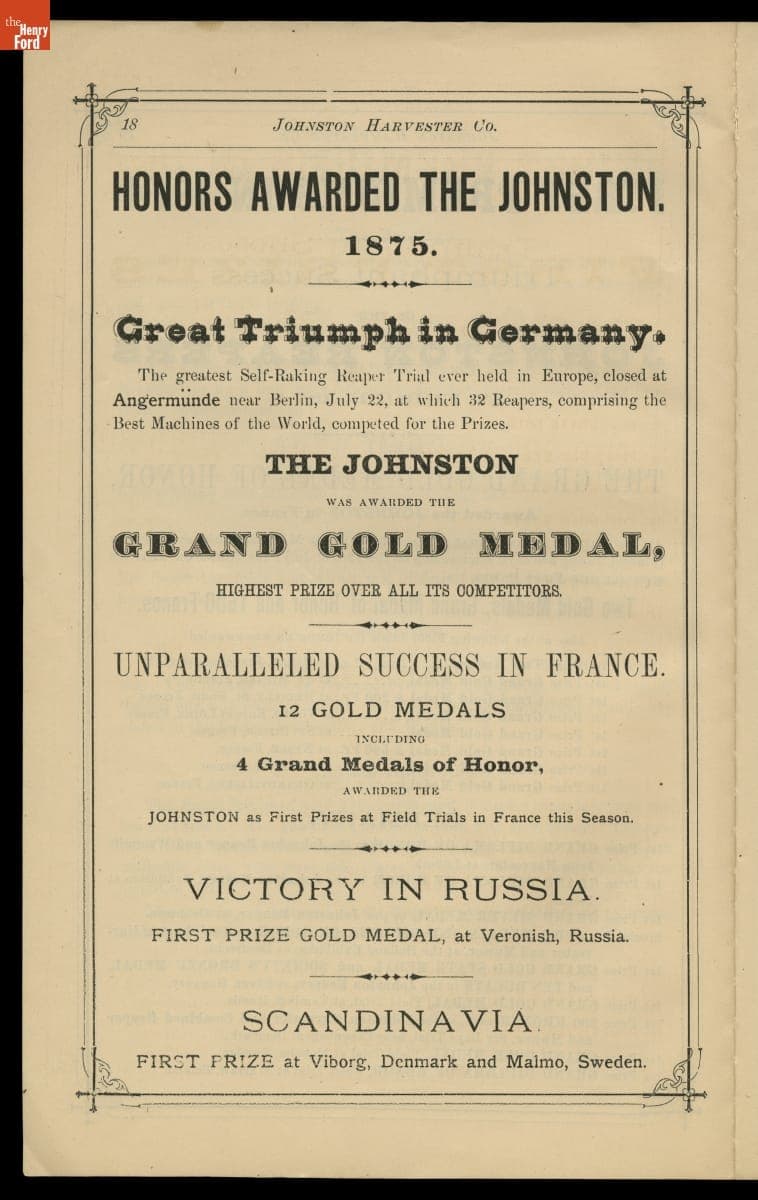 the Henry Ford

18 JOHNSTON HARVESTER CO.

HONORS AWARDED THE JOHNSTON.

1875.

Great Triumph in Germany.

The greatest Self-Raking Reaper Trial ever held in Europe, closed at Angermünde near Berlin, July 22, at which 32 Reapers, comprising the Best Machines of the World, competed for the Prizes.

THE JOHNSTON

WAS AWARDED THE

GRAND GOLD MEDAL,

HIGHEST PRIZE OVER ALL ITS COMPETITORS.

UNPARALLELED SUCCESS IN FRANCE.

12 GOLD MEDALS

INCLUDING

4 Grand Medals of Honor,

AWARDED THE

JOHNSTON as First Prizes at Field Trials in France this Season.

VICTORY IN RUSSIA.

FIRST PRIZE GOLD MEDAL, at Veronish, Russia.

SCANDINAVIA.

FIRST PRIZE at Viborg, Denmark and Malmo, Sweden.